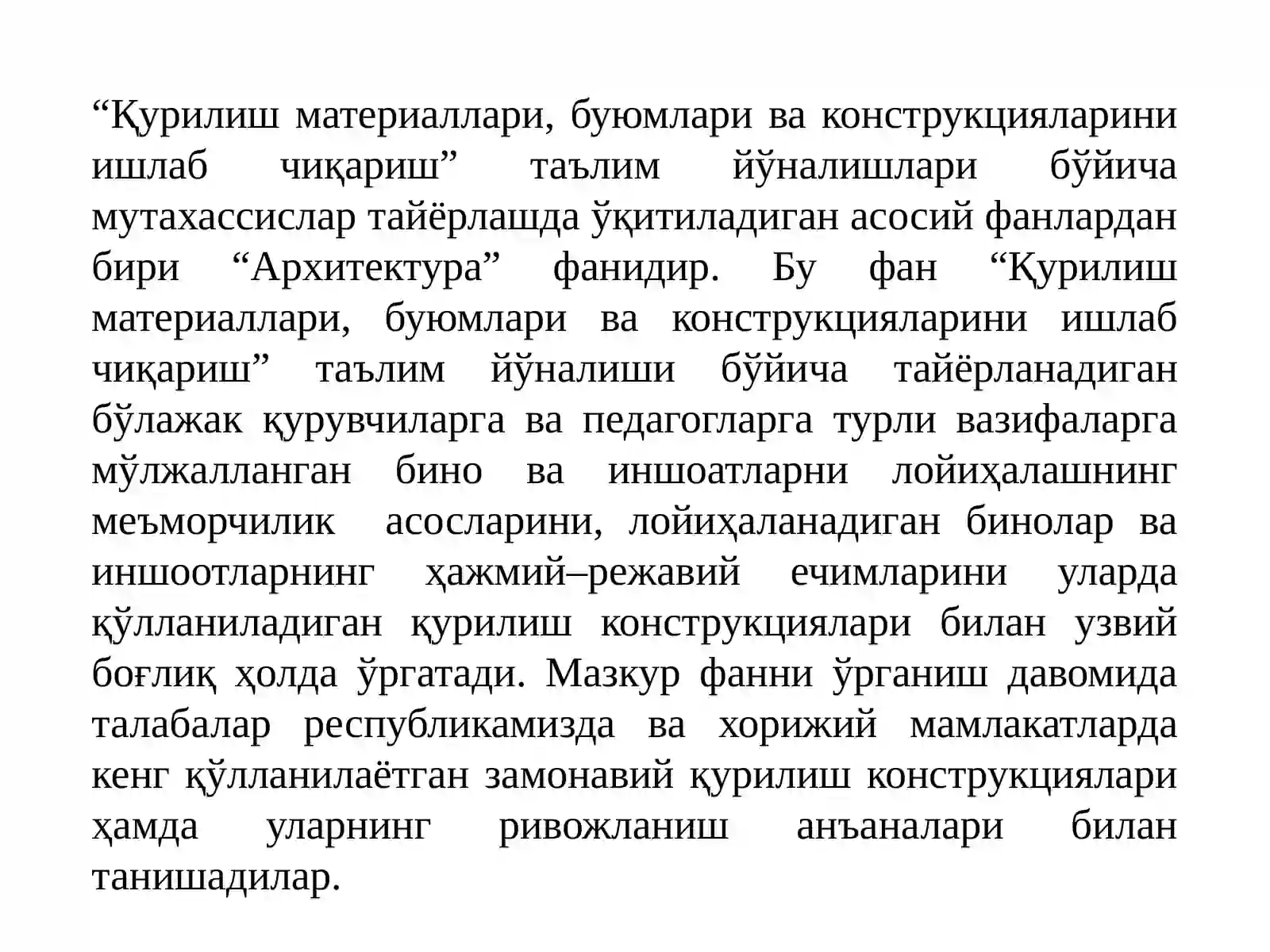 “Қурилиш материаллари, буюмлари ва конструкцияларини ишлаб чиқариш” таълим йўналишлари бўйича мутахассислар тайёрлашда ўқитиладиган асосий фанлардан бири “Архитектура” фанидир. Бу фан “Қурилиш материаллари, буюмлари ва конструкцияларини ишлаб чиқариш” таълим йўналиши бўйича тайёрланадиган бўлажак қурувчиларга ва педагогларга турли вазифаларга мўлжалланган бино ва иншоатларни лойиҳалашнинг меъморчилик асосларини, лойиҳаланадиган бинолар ва иншоотларнинг ҳажмий–режавий ечимларини уларда қўлланиладиган қурилиш конструкциялари билан узвий боғлиқ ҳолда ўргатади. Мазкур фанни ўрганиш давомида талабалар республикамизда ва хорижий мамлакатларда кенг қўлланилаётган замонавий қурилиш конструкциялари ҳамда уларнинг ривожланиш анъаналари билан танишадилар.